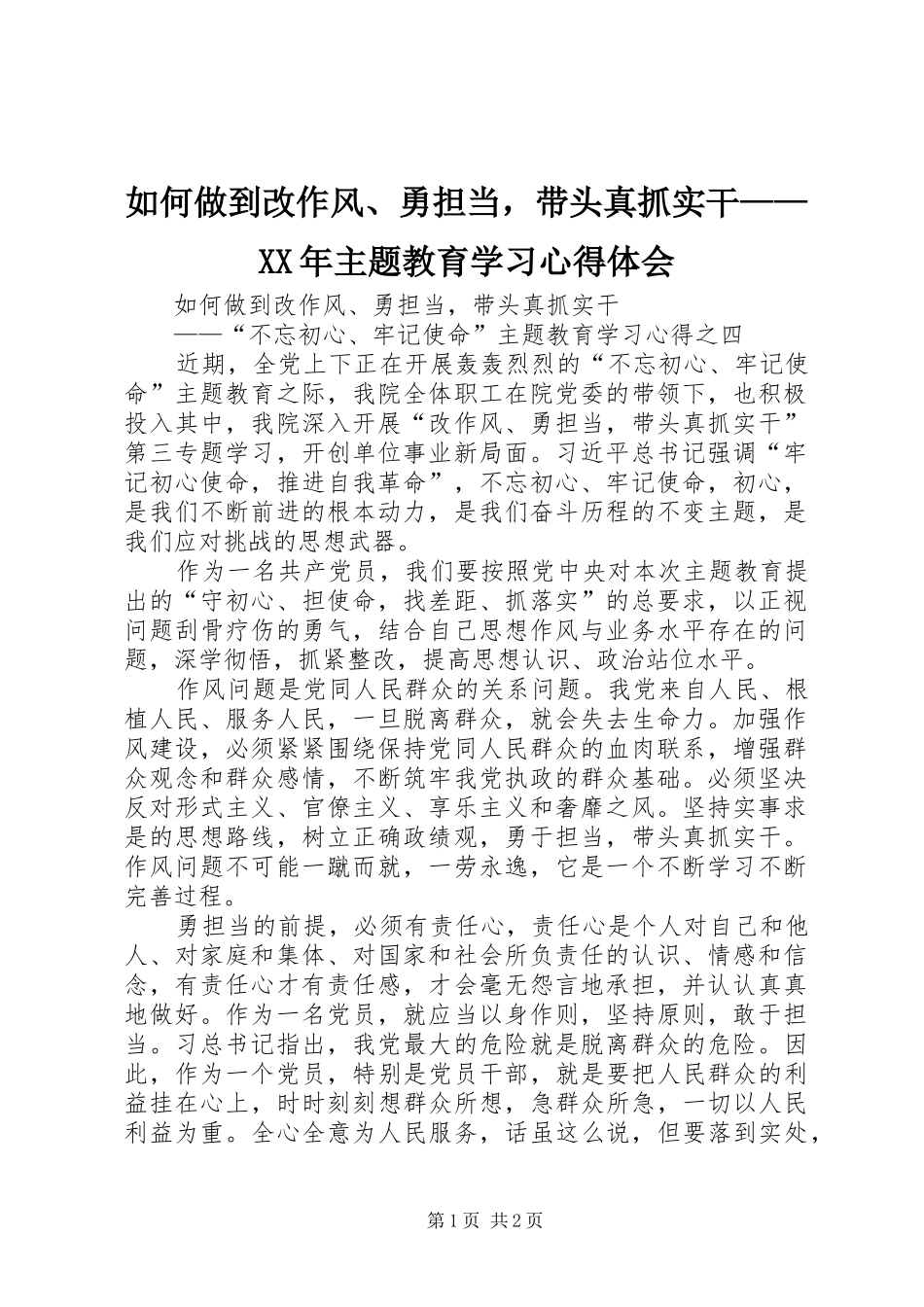 如何做到改作风、勇担当，带头真抓实干——XX年主题教育学习心得体会

如何做到改作风、勇担当，带头真抓实干

——“不忘初心、牢记使命”主题教育学习心得之四

近期，全党上下正在开展轰轰烈烈的“不忘初心、牢记使命”主题教育之际，我院全体职工在院党委的带领下，也积极投入其中，我院深入开展“改作风、勇担当，带头真抓实干”第三专题学习，开创单位事业新局面。习近平总书记强调“牢记初心使命，推进自我革命”，不忘初心、牢记使命，初心，是我们不断前进的根本动力，是我们奋斗历程的不变主题，是我们应对挑战的思想武器。

作为一名共产党员，我们要按照党中央对本次主题教育提出的“守初心、担使命，找差距、抓落实”的总要求，以正视问题刮骨疗伤的勇气，结合自己思想作风与业务水平存在的问题，深学彻悟，抓紧整改，提高思想认识、政治站位水平。

作风问题是党同人民群众的关系问题。我党来自人民、根植人民、服务人民，一旦脱离群众，就会失去生命力。加强作风建设，必须紧紧围绕保持党同人民群众的血肉联系，增强群众观念和群众感情，不断筑牢我党执政的群众基础。必须坚决反对形式主义、官僚主义、享乐主义和奢靡之风。坚持实事求是的思想路线，树立正确政绩观，勇于担当，带头真抓实干。作风问题不可能一蹴而就，一劳永逸，它是一个不断学习不断完善过程。

勇担当的前提，必须有责任心，责任心是个人对自己和他人、对家庭和集体、对国家和社会所负责任的认识、情感和信念，有责任心才有责任感，才会毫无怨言地承担，并认认真真地做好。作为一名党员，就应当以身作则，坚持原则，敢于担当。习总书记指出，我党最大的危险就是脱离群众的危险。因此，作为一个党员，特别是党员干部，就是要把人民群众的利益挂在心上，时时刻刻想群众所想，急群众所急，一切以人民利益为重。全心全意为人民服务，话虽这么说，但要落到实处，

第1页 共2页